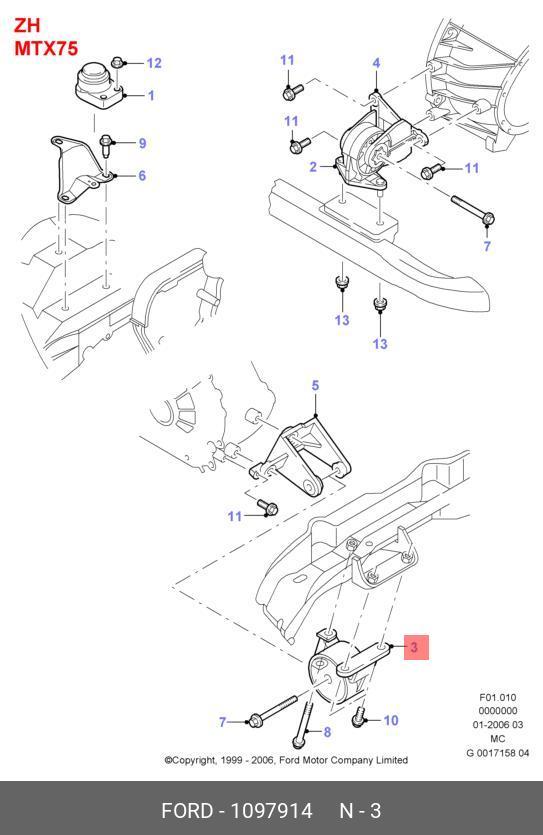 ZH
MTX75

12
1
9
6
11
4
11
2
11
7
13
13
5
11
3
7
8
10

F01.010
0000000
01-2006 03
MC
G 0017158 04

©Copyright, 1999 - 2006, Ford Motor Company Limited

FORD - 1097914 N - 3